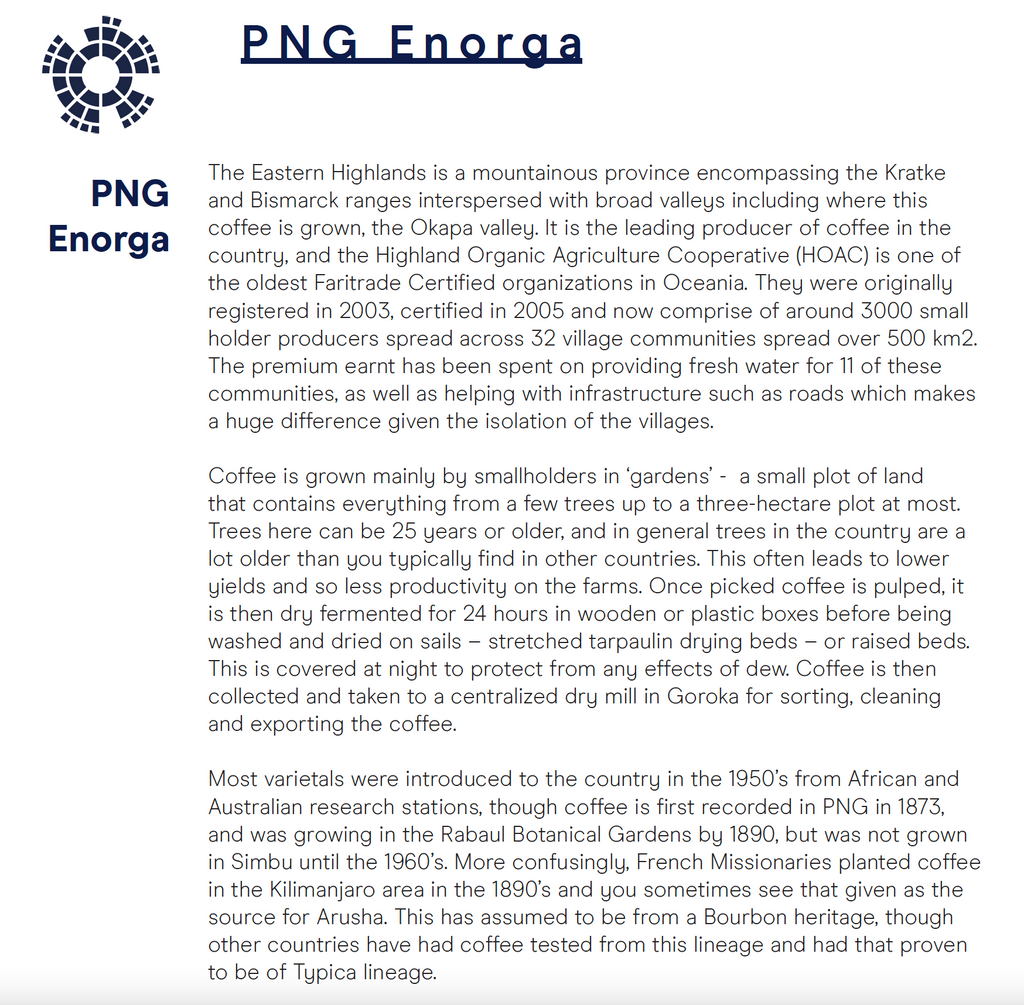 PNG Enorga

PNG Enorga

The Eastern Highlands is a mountainous province encompassing the Kratke and Bismarck ranges interspersed with broad valleys including where this coffee is grown, the Okapa valley. It is the leading producer of coffee in the country, and the Highland Organic Agriculture Cooperative (HOAC) is one of the oldest Faritrade Certified organizations in Oceania. They were originally registered in 2003, certified in 2005 and now comprise of around 3000 small holder producers spread across 32 village communities spread over 500 km2. The premium earnt has been spent on providing fresh water for 11 of these communities, as well as helping with infrastructure such as roads which makes a huge difference given the isolation of the villages.

Coffee is grown mainly by smallholders in 'gardens' - a small plot of land that contains everything from a few trees up to a three-hectare plot at most. Trees here can be 25 years or older, and in general trees in the country are a lot older than you typically find in other countries. This often leads to lower yields and so less productivity on the farms. Once picked coffee is pulped, it is then dry fermented for 24 hours in wooden or plastic boxes before being washed and dried on sails – stretched tarpaulin drying beds – or raised beds. This is covered at night to protect from any effects of dew. Coffee is then collected and taken to a centralized dry mill in Goroka for sorting, cleaning and exporting the coffee.

Most varietals were introduced to the country in the 1950's from African and Australian research stations, though coffee is first recorded in PNG in 1873, and was growing in the Rabaul Botanical Gardens by 1890, but was not grown in Simbu until the 1960's. More confusingly, French Missionaries planted coffee in the Kilimanjaro area in the 1890's and you sometimes see that given as the source for Arusha. This has assumed to be from a Bourbon heritage, though other countries have had coffee tested from this lineage and had that proven to be of Typica lineage.